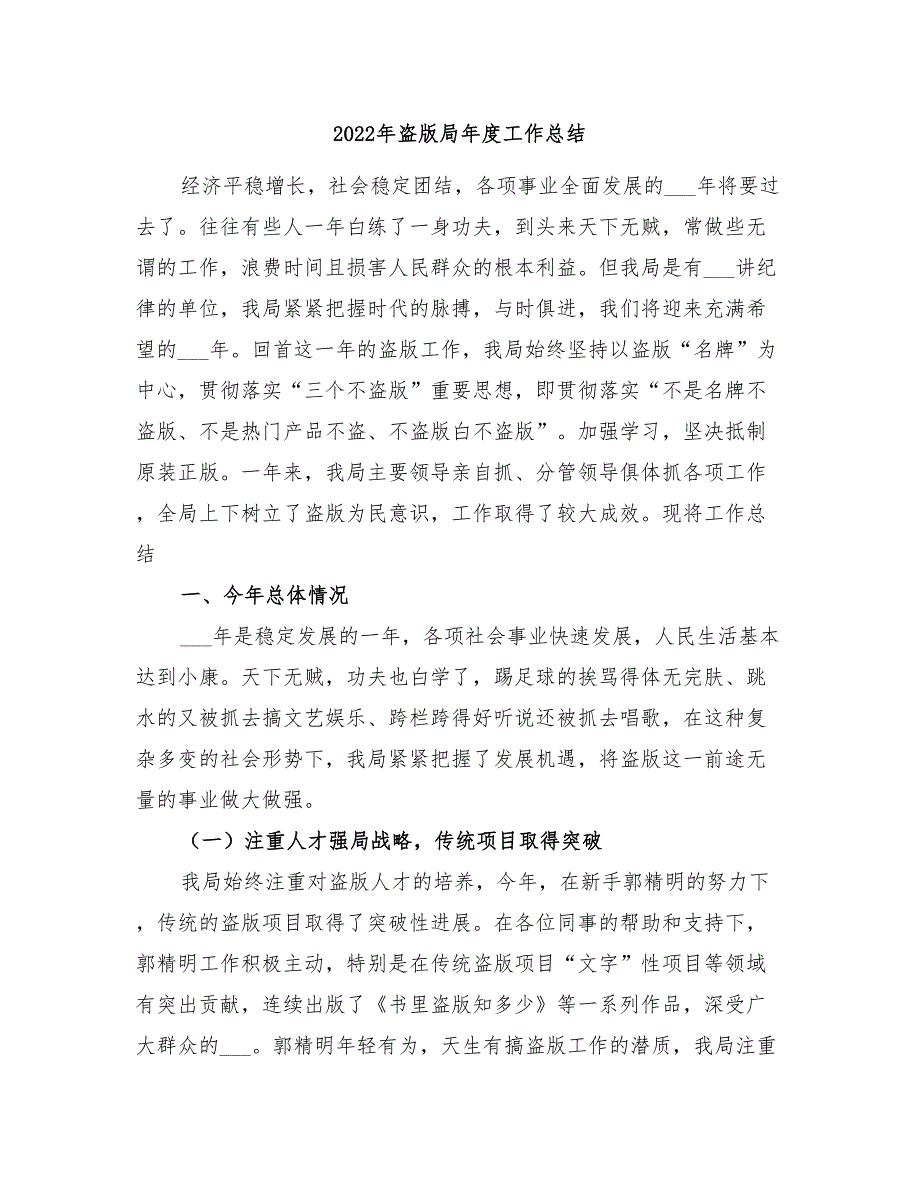 2022年盗版局年度工作总结

经济平稳增长，社会稳定团结，各项事业全面发展的___年将要过去了。往往有些人一年白练了一身功夫，到头来天下无贼，常做些无谓的工作，浪费时间且损害人民群众的根本利益。但我局是有___讲纪律的单位，我局紧紧把握时代的脉搏，与时俱进，我们将迎来充满希望的___年。回首这一年的盗版工作，我局始终坚持以盗版“名牌”为中心，贯彻落实“三个不盗版”重要思想，即贯彻落实“不是名牌不盗版、不是热门产品不盗、不盗版白不盗版”。加强学习，坚决抵制原装正版。一年来，我局主要领导亲自抓、分管领导俱体抓各项工作，全局上下树立了盗版为民意识，工作取得了较大成效。现将工作总结

一、今年总体情况

___年是稳定发展的一年，各项社会事业快速发展，人民生活基本达到小康。天下无贼，功夫也白学了，踢足球的挨骂得体无完肤、跳水的又被抓去搞文艺娱乐、跨栏跨得好听说还被抓去唱歌，在这种复杂多变的社会形势下，我局紧紧把握了发展机遇，将盗版这一前途无量的事业做大做强。

（一）注重人才强局战略，传统项目取得突破

我局始终注重对盗版人才的培养，今年，在新手郭精明的努力下，传统的盗版项目取得了突破性进展。在各位同事的帮助和支持下，郭精明工作积极主动，特别是在传统盗版项目“文字”性项目等领域有突出贡献，连续出版了《书里盗版知多少》等一系列作品，深受广大群众的___。郭精明年轻有为，天生有搞盗版工作的潜质，我局注重